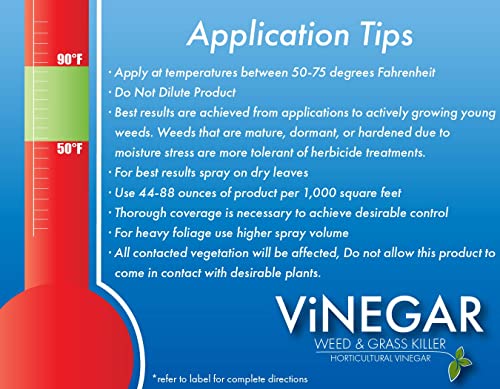 90°F

50°F

Application Tips

· Apply at temperatures between 50-75 degrees Fahrenheit
· Do Not Dilute Product
· Best results are achieved from applications to actively growing young weeds. Weeds that are mature, dormant, or hardened due to moisture stress are more tolerant of herbicide treatments.
· For best results spray on dry leaves
· Use 44-88 ounces of product per 1,000 square feet
· Thorough coverage is necessary to achieve desirable control
· For heavy foliage use higher spray volume
· All contacted vegetation will be affected, Do not allow this product to come in contact with desirable plants.

ViNEGAR
WEED & GRASS KILLER
HORTICULTURAL VINEGAR

*refer to label for complete directions